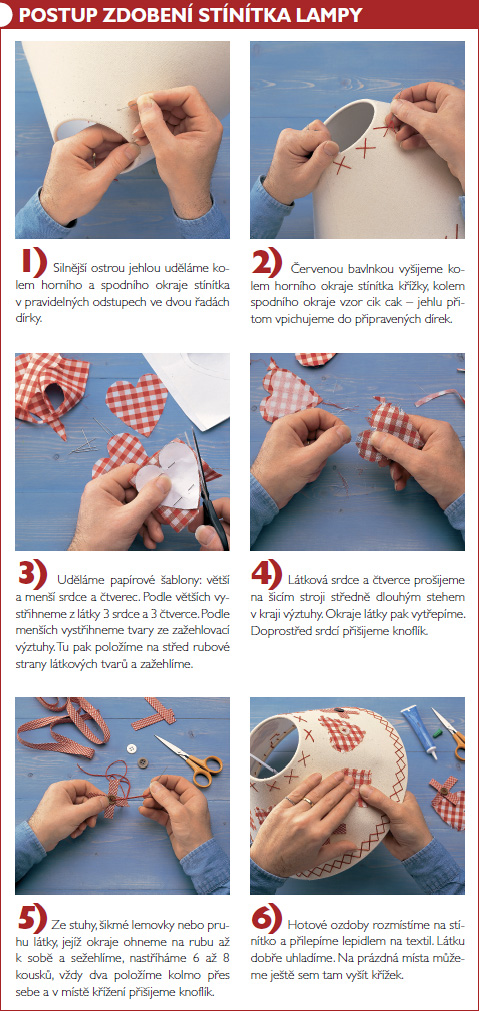 POSTUP ZDOBENÍ STÍNÍTKA LAMPY

1) Silnější ostrou jehlou uděláme kolem horního a spodního okraje stínítka v pravidelných odstupech ve dvou řadách dírky.

2) Červenou bavlnkou vyšijeme kolem horního okraje stínítka křížky, kolem spodního okraje vzor cik cak – jehlu přitom vpichujeme do připravených dírek.

3) Uděláme papírové šablony: větší a menší srdce a čtverec. Podle větších vystřihneme z látky 3 srdce a 3 čtverce. Podle menších vystřihneme tvary ze zažehlovací výztuhy. Tu pak položíme na střed rubové strany látkových tvarů a zažehlíme.

4) Látková srdce a čtverce prošijeme na šicím stroji středně dlouhým stehem v kraji výztuhy. Okraje látky pak vytřepíme. Doprostřed srdcí přišijeme knoflík.

5) Ze stuhy, šikmé lemovky nebo pruhu látky, jejíž okraje ohneme na rubu až k sobě a sežehlíme, nastříháme 6 až 8 kousků, vždy dva položíme kolmo přes sebe a v místě křížení přišijeme knoflík.

6) Hotové ozdoby rozmístíme na stínítko a přilepíme lepidlem na textil. Látku dobře uhladíme. Na prázdná místa můžeme ještě sem tam vyšít křížek.